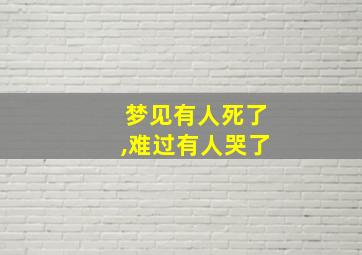 梦见有人死了
,难过有人哭了